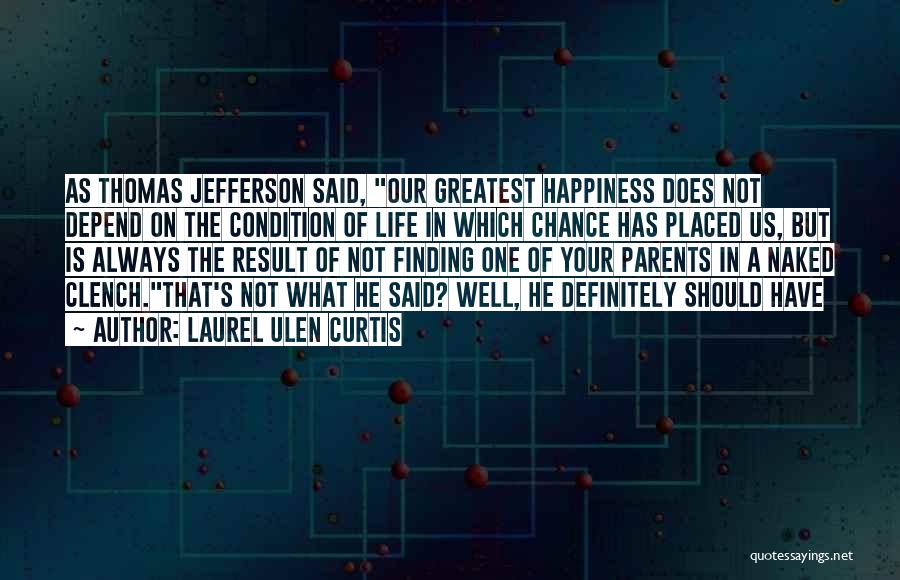 AS THOMAS JEFFERSON SAID, "OUR GREATEST HAPPINESS DOES NOT DEPEND ON THE CONDITION OF LIFE IN WHICH CHANCE HAS PLACED US, BUT IS ALWAYS THE RESULT OF NOT FINDING ONE OF YOUR PARENTS IN A NAKED CLENCH."THAT'S NOT WHAT HE SAID? WELL, HE DEFINITELY SHOULD HAVE

~ AUTHOR: LAUREL ULEN CURTIS

quotessayings.net